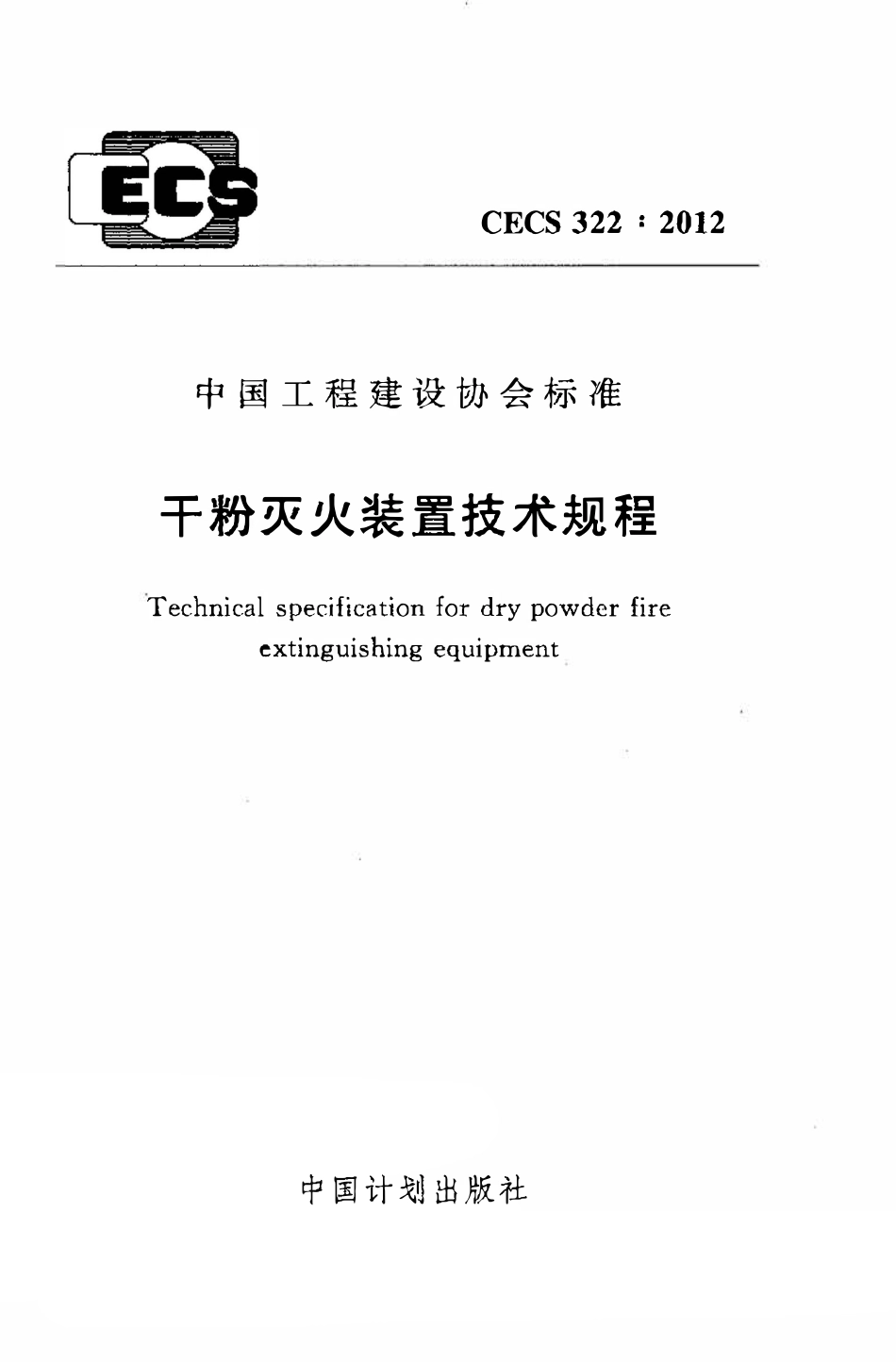 ECS

CECS 322 : 2012

中国工程建设协会标准

干粉灭火装置技术规程

Technical specification for dry powder fire extinguishing equipment

中国计划出版社